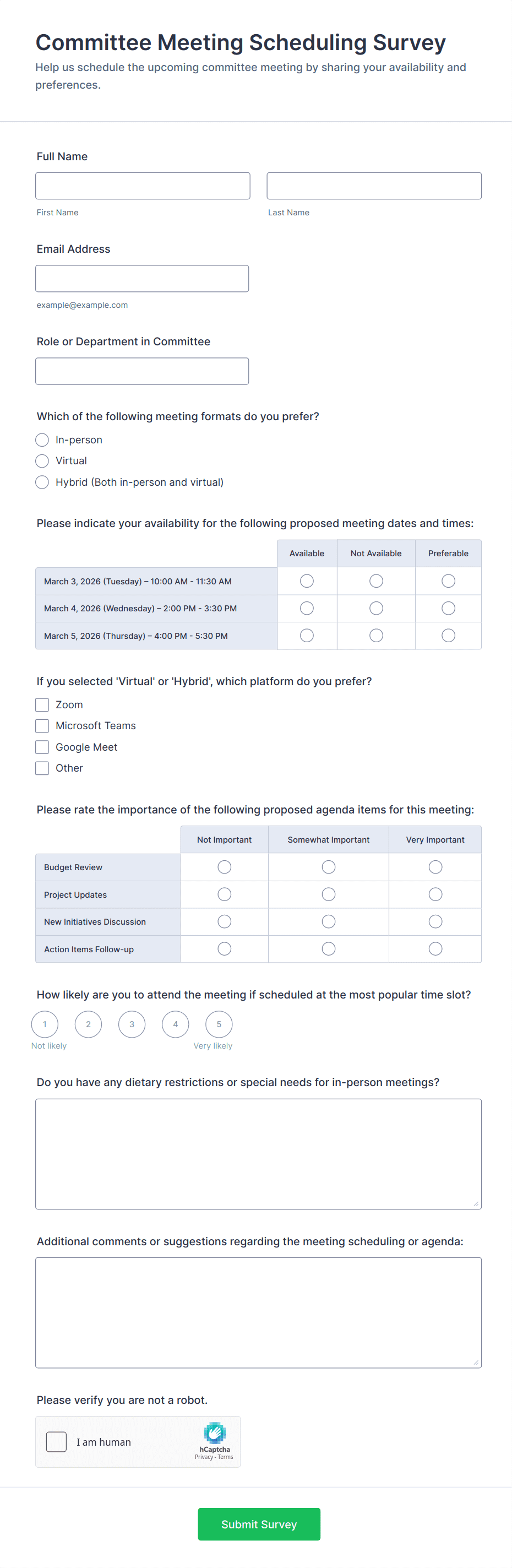 Committee Meeting Scheduling Survey

Help us schedule the upcoming committee meeting by sharing your availability and preferences.

Full Name

First Name

Last Name

Email Address

example@example.com

Role or Department in Committee

Which of the following meeting formats do you prefer?

In-person

Virtual

Hybrid (Both in-person and virtual)

Please indicate your availability for the following proposed meeting dates and times:

| | Available | Not Available | Preferable |
|---|---|---|---|
| March 3, 2026 (Tuesday) – 10:00 AM - 11:30 AM | | | |
| March 4, 2026 (Wednesday) – 2:00 PM - 3:30 PM | | | |
| March 5, 2026 (Thursday) – 4:00 PM - 5:30 PM | | | |

If you selected 'Virtual' or 'Hybrid', which platform do you prefer?

Zoom

Microsoft Teams

Google Meet

Other

Please rate the importance of the following proposed agenda items for this meeting:

| | Not Important | Somewhat Important | Very Important |
|---|---|---|---|
| Budget Review | | | |
| Project Updates | | | |
| New Initiatives Discussion | | | |
| Action Items Follow-up | | | |

How likely are you to attend the meeting if scheduled at the most popular time slot?

1 2 3 4 5

Not likely Very likely

Do you have any dietary restrictions or special needs for in-person meetings?

Additional comments or suggestions regarding the meeting scheduling or agenda:

Please verify you are not a robot.

I am human

hCaptcha
Privacy - Terms

Submit Survey